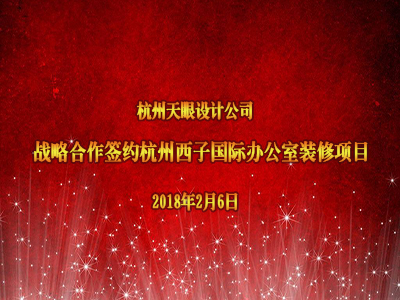 杭州天眼设计公司

战略合作签约杭州西子国际办公室装修项目

2018年2月6日